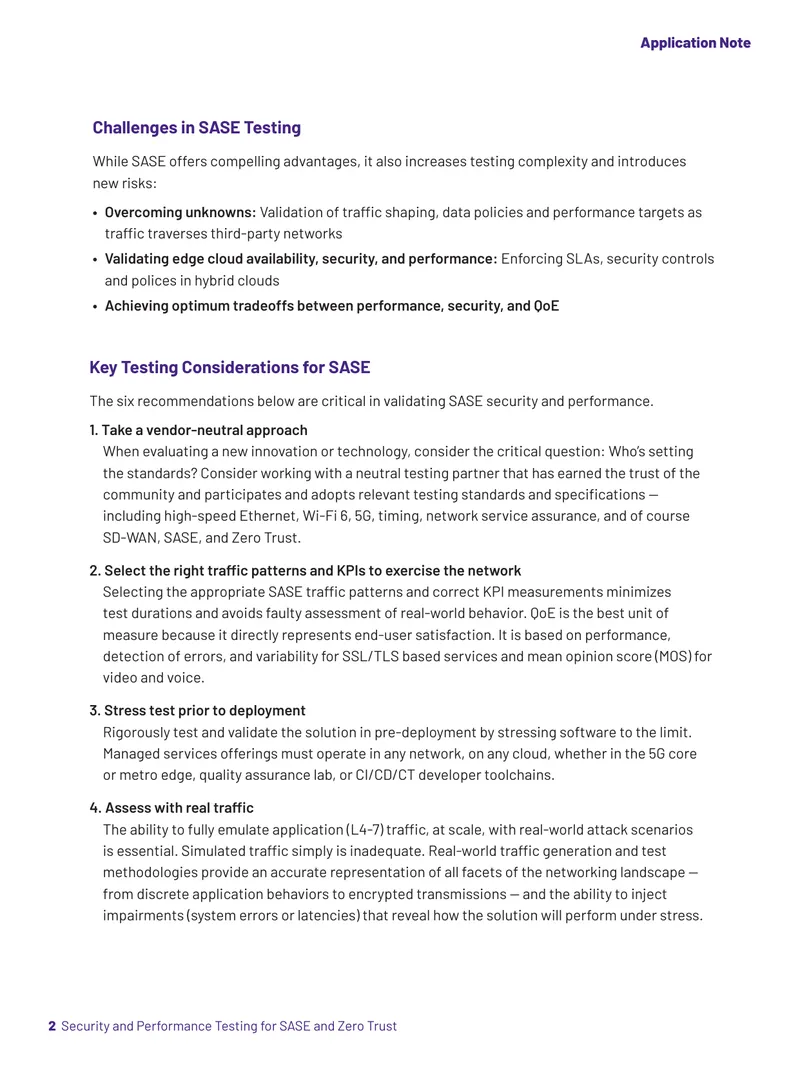 Application Note

Challenges in SASE Testing

While SASE offers compelling advantages, it also increases testing complexity and introduces new risks:

• Overcoming unknowns: Validation of traffic shaping, data policies and performance targets as traffic traverses third-party networks
• Validating edge cloud availability, security, and performance: Enforcing SLAs, security controls and polices in hybrid clouds
• Achieving optimum tradeoffs between performance, security, and QoE

Key Testing Considerations for SASE

The six recommendations below are critical in validating SASE security and performance.

1. Take a vendor-neutral approach
When evaluating a new innovation or technology, consider the critical question: Who's setting the standards? Consider working with a neutral testing partner that has earned the trust of the community and participates and adopts relevant testing standards and specifications — including high-speed Ethernet, Wi-Fi 6, 5G, timing, network service assurance, and of course SD-WAN, SASE, and Zero Trust.

2. Select the right traffic patterns and KPIs to exercise the network
Selecting the appropriate SASE traffic patterns and correct KPI measurements minimizes test durations and avoids faulty assessment of real-world behavior. QoE is the best unit of measure because it directly represents end-user satisfaction. It is based on performance, detection of errors, and variability for SSL/TLS based services and mean opinion score (MOS) for video and voice.

3. Stress test prior to deployment
Rigorously test and validate the solution in pre-deployment by stressing software to the limit. Managed services offerings must operate in any network, on any cloud, whether in the 5G core or metro edge, quality assurance lab, or CI/CD/CT developer toolchains.

4. Assess with real traffic
The ability to fully emulate application (L4-7) traffic, at scale, with real-world attack scenarios is essential. Simulated traffic simply is inadequate. Real-world traffic generation and test methodologies provide an accurate representation of all facets of the networking landscape — from discrete application behaviors to encrypted transmissions — and the ability to inject impairments (system errors or latencies) that reveal how the solution will perform under stress.

2 Security and Performance Testing for SASE and Zero Trust